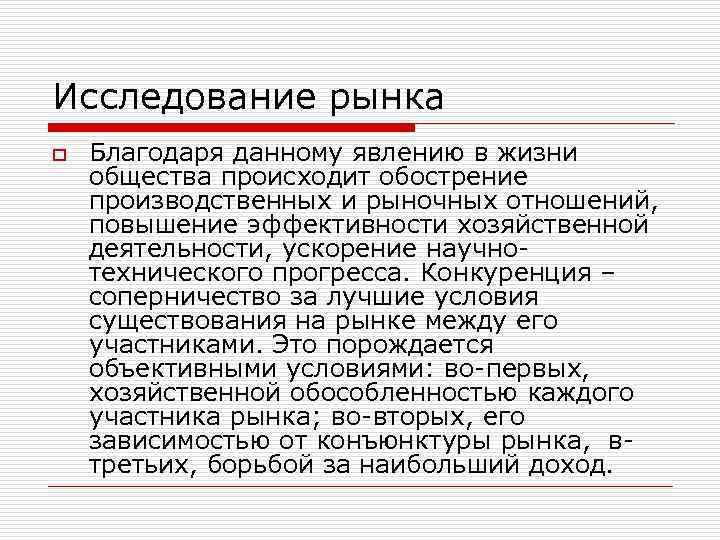 Исследование рынка

Благодаря данному явлению в жизни общества происходит обострение производственных и рыночных отношений, повышение эффективности хозяйственной деятельности, ускорение научно-технического прогресса. Конкуренция – соперничество за лучшие условия существования на рынке между его участниками. Это порождается объективными условиями: во-первых, хозяйственной обособленностью каждого участника рынка; во-вторых, его зависимостью от конъюнктуры рынка, в-третьих, борьбой за наибольший доход.